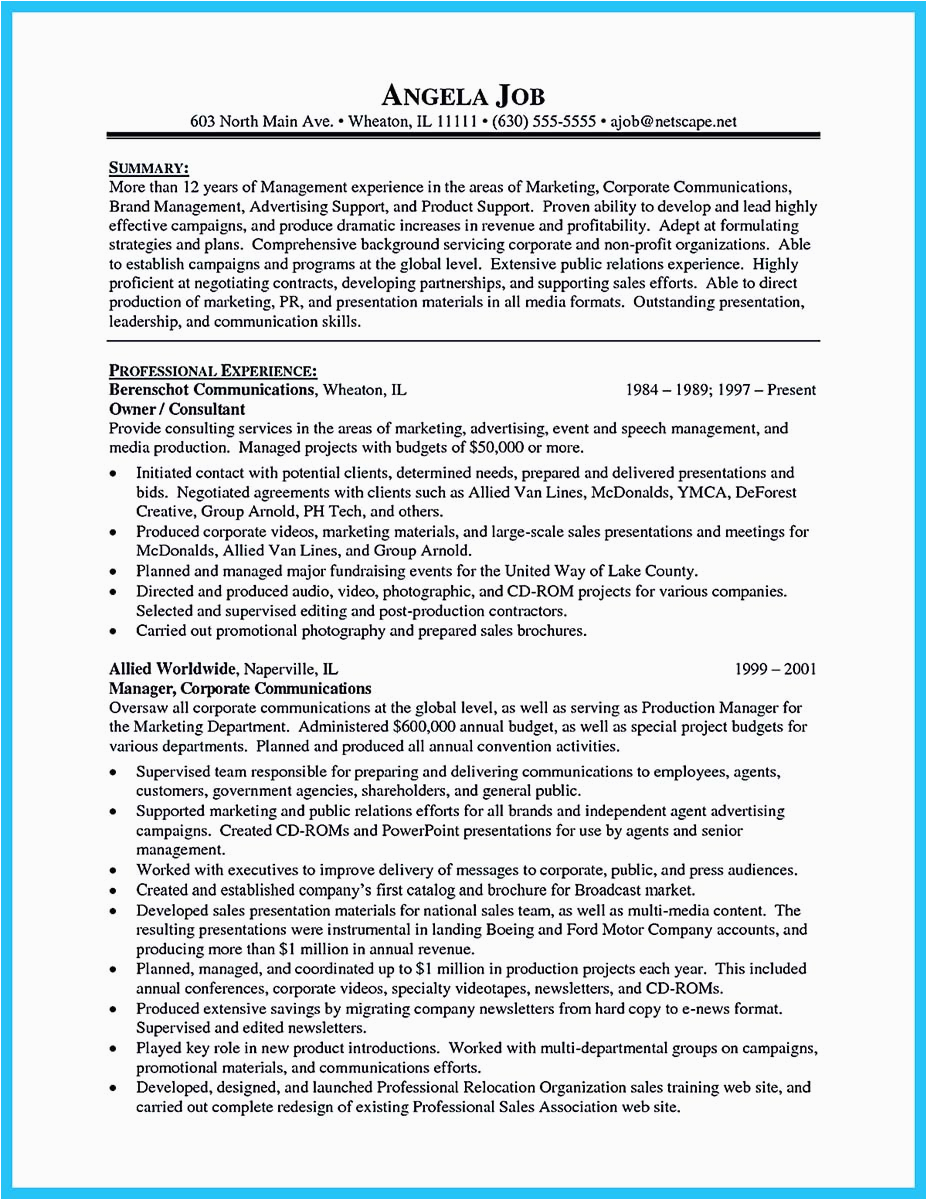 ANGELA JOB
603 North Main Ave. • Wheaton, IL 11111 • (630) 555-5555 • ajob@netscape.net

SUMMARY:
More than 12 years of Management experience in the areas of Marketing, Corporate Communications, Brand Management, Advertising Support, and Product Support. Proven ability to develop and lead highly effective campaigns, and produce dramatic increases in revenue and profitability. Adept at formulating strategies and plans. Comprehensive background servicing corporate and non-profit organizations. Able to establish campaigns and programs at the global level. Extensive public relations experience. Highly proficient at negotiating contracts, developing partnerships, and supporting sales efforts. Able to direct production of marketing, PR, and presentation materials in all media formats. Outstanding presentation, leadership, and communication skills.

PROFESSIONAL EXPERIENCE:
Berenschot Communications, Wheaton, IL 1984 – 1989; 1997 – Present
Owner / Consultant
Provide consulting services in the areas of marketing, advertising, event and speech management, and media production. Managed projects with budgets of $50,000 or more.
• Initiated contact with potential clients, determined needs, prepared and delivered presentations and bids. Negotiated agreements with clients such as Allied Van Lines, McDonalds, YMCA, DeForest Creative, Group Arnold, PH Tech, and others.
• Produced corporate videos, marketing materials, and large-scale sales presentations and meetings for McDonalds, Allied Van Lines, and Group Arnold.
• Planned and managed major fundraising events for the United Way of Lake County.
• Directed and produced audio, video, photographic, and CD-ROM projects for various companies. Selected and supervised editing and post-production contractors.
• Carried out promotional photography and prepared sales brochures.

Allied Worldwide, Naperville, IL 1999 – 2001
Manager, Corporate Communications
Oversaw all corporate communications at the global level, as well as serving as Production Manager for the Marketing Department. Administered $600,000 annual budget, as well as special project budgets for various departments. Planned and produced all annual convention activities.
• Supervised team responsible for preparing and delivering communications to employees, agents, customers, government agencies, shareholders, and general public.
• Supported marketing and public relations efforts for all brands and independent agent advertising campaigns. Created CD-ROMs and PowerPoint presentations for use by agents and senior management.
• Worked with executives to improve delivery of messages to corporate, public, and press audiences.
• Created and established company's first catalog and brochure for Broadcast market.
• Developed sales presentation materials for national sales team, as well as multi-media content. The resulting presentations were instrumental in landing Boeing and Ford Motor Company accounts, and producing more than $1 million in annual revenue.
• Planned, managed, and coordinated up to $1 million in production projects each year. This included annual conferences, corporate videos, specialty videotapes, newsletters, and CD-ROMs.
• Produced extensive savings by migrating company newsletters from hard copy to e-news format. Supervised and edited newsletters.
• Played key role in new product introductions. Worked with multi-departmental groups on campaigns, promotional materials, and communications efforts.
• Developed, designed, and launched Professional Relocation Organization sales training web site, and carried out complete redesign of existing Professional Sales Association web site.